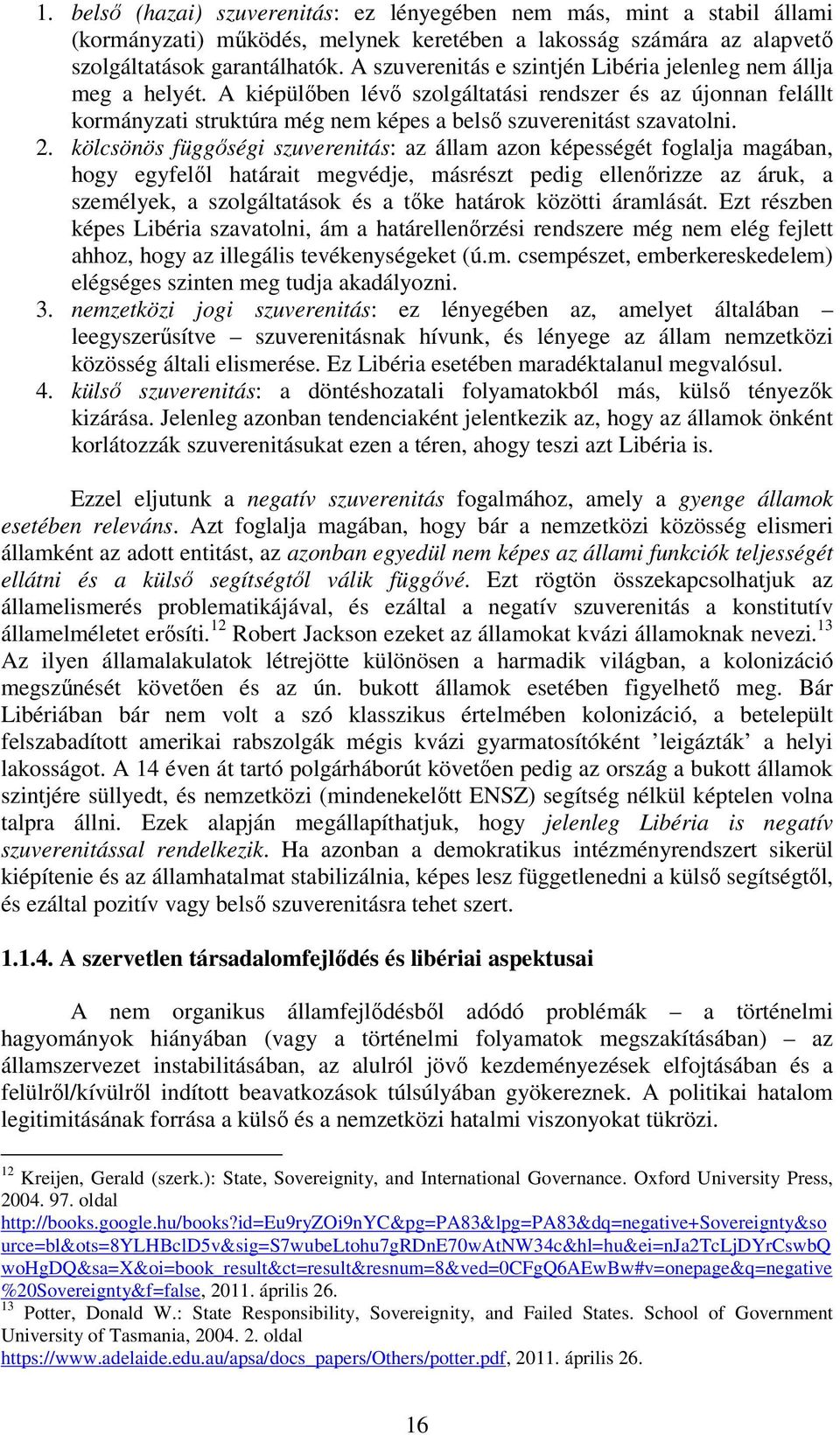 1. belső (hazai) szuverenitás: ez lényegében nem más, mint a stabil állami (kormányzati) működés, melynek keretében a lakosság számára az alapvető szolgáltatások garantálhatók. A szuverenitás e szintjén Libéria jelenleg nem állja meg a helyét. A kiépülőben lévő szolgáltatási rendszer és az újonnan felállt kormányzati struktúra még nem képes a belső szuverenitást szavatolni.
2. kölcsönös függőségi szuverenitás: az állam azon képességét foglalja magában, hogy egyfelől határait megvédje, másrészt pedig ellenőrizze az áruk, a személyek, a szolgáltatások és a tőke határok közötti áramlását. Ezt részben képes Libéria szavatolni, ám a határellenőrzési rendszere még nem elég fejlett ahhoz, hogy az illegális tevékenységeket (ú.m. csempészet, emberkereskedelem) elégséges szinten meg tudja akadályozni.
3. nemzetközi jogi szuverenitás: ez lényegében az, amelyet általában – leegyszerűsítve – szuverenitásnak hívunk, és lényege az állam nemzetközi közösség általi elismerése. Ez Libéria esetében maradéktalanul megvalósul.
4. külső szuverenitás: a döntéshozatali folyamatokból más, külső tényezők kizárása. Jelenleg azonban tendenciaként jelentkezik az, hogy az államok önként korlátozzák szuverenitásukat ezen a téren, ahogy teszi azt Libéria is.

Ezzel eljutunk a negatív szuverenitás fogalmához, amely a gyenge államok esetében releváns. Azt foglalja magában, hogy bár a nemzetközi közösség elismeri államként az adott entitást, az azonban egyedül nem képes az állami funkciók teljességét ellátni és a külső segítségtől válik függővé. Ezt rögtön összekapcsolhatjuk az államelismerés problematikájával, és ezáltal a negatív szuverenitás a konstitutív államelméletet erősíti.$^{12}$ Robert Jackson ezeket az államokat kvázi államoknak nevezi.$^{13}$ Az ilyen államalakulatok létrejötte különösen a harmadik világban, a kolonizáció megszűnését követően és az ún. bukott államok esetében figyelhető meg. Bár Libériában bár nem volt a szó klasszikus értelmében kolonizáció, a betelepült felszabadított amerikai rabszolgák mégis kvázi gyarmatosítóként ’leigázták’ a helyi lakosságot. A 14 éven át tartó polgárháborút követően pedig az ország a bukott államok szintjére süllyedt, és nemzetközi (mindenekelőtt ENSZ) segítség nélkül képtelen volna talpra állni. Ezek alapján megállapíthatjuk, hogy jelenleg Libéria is negatív szuverenitással rendelkezik. Ha azonban a demokratikus intézményrendszert sikerül kiépítenie és az államhatalmat stabilizálnia, képes lesz függetlenedni a külső segítségtől, és ezáltal pozitív vagy belső szuverenitásra tehet szert.

1.1.4. A szervetlen társadalomfejlődés és libériai aspektusai

A nem organikus államfejlődésből adódó problémák – a történelmi hagyományok hiányában (vagy a történelmi folyamatok megszakításában) – az államszervezet instabilitásában, az alulról jövő kezdeményezések elfojtásában és a felülről/kívülről indított beavatkozások túlsúlyában gyökereznek. A politikai hatalom legitimitásának forrása a külső és a nemzetközi hatalmi viszonyokat tükrözi.

$^{12}$ Kreijen, Gerald (szerk.): State, Sovereignity, and International Governance. Oxford University Press, 2004. 97. oldal
http://books.google.hu/books?id=Eu9ryZOi9nYC&pg=PA83&lpg=PA83&dq=negative+Sovereignty&source=bl&ots=8YLHBclD5v&sig=S7wubeLtohu7gRDnE70wAtNW34c&hl=hu&ei=nJa2TcLjDYrCswbQwoHgDQ&sa=X&oi=book_result&ct=result&resnum=8&ved=0CFgQ6AEwBw#v=onepage&q=negative%20Sovereignty&f=false, 2011. április 26.
$^{13}$ Potter, Donald W.: State Responsibility, Sovereignity, and Failed States. School of Government University of Tasmania, 2004. 2. oldal
https://www.adelaide.edu.au/apsa/docs_papers/Others/potter.pdf, 2011. április 26.

16